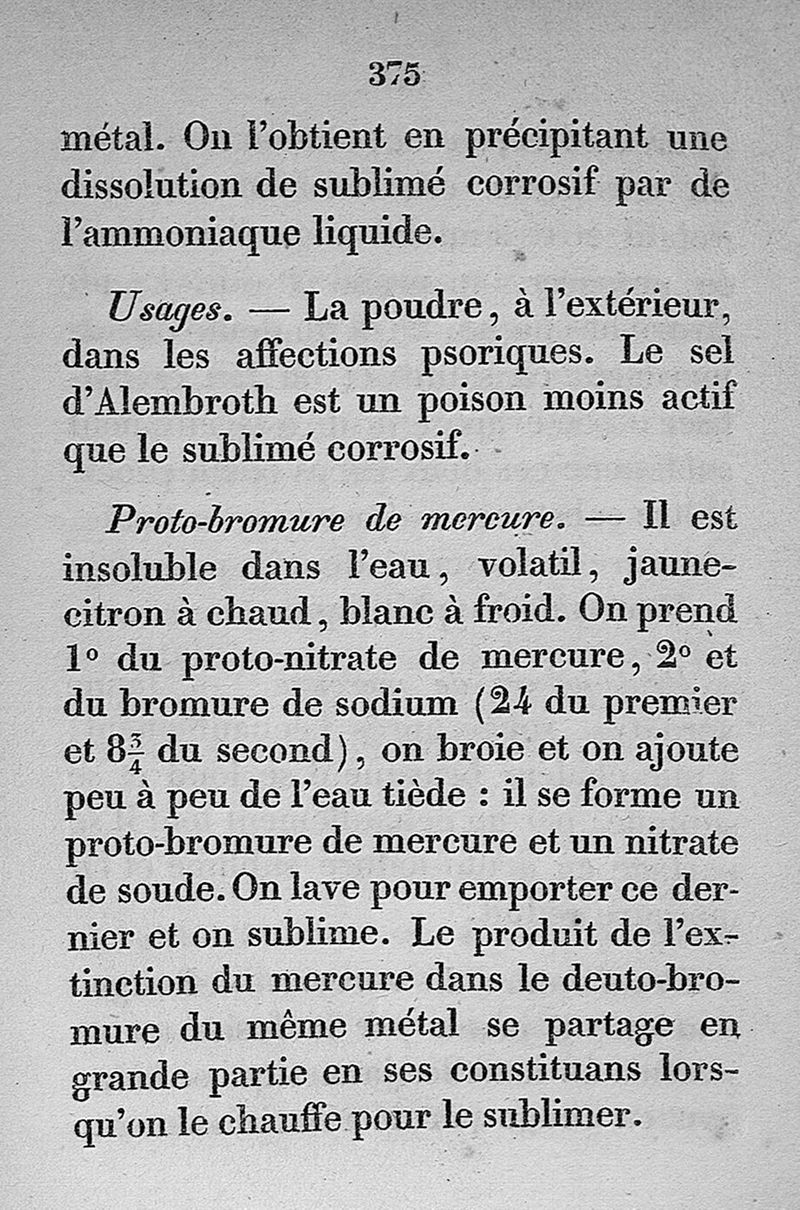 375

métal. On l'obtient en précipitant une dissolution de sublimé corrosif par de l'ammoniaque liquide.

Usages. — La poudre, à l'extérieur, dans les affections psoriques. Le sel d'Alembroth est un poison moins actif que le sublimé corrosif.

Proto-bromure de mercure. — Il est insoluble dans l'eau, volatil, jaune-citron à chaud, blanc à froid. On prend 1° du proto-nitrate de mercure, 2° et du bromure de sodium (24 du premier et $8\frac{3}{4}$ du second), on broie et on ajoute peu à peu de l'eau tiède : il se forme un proto-bromure de mercure et un nitrate de soude. On lave pour emporter ce dernier et on sublime. Le produit de l'extinction du mercure dans le deuto-bromure du même métal se partage en grande partie en ses constituans lorsqu'on le chauffe pour le sublimer.